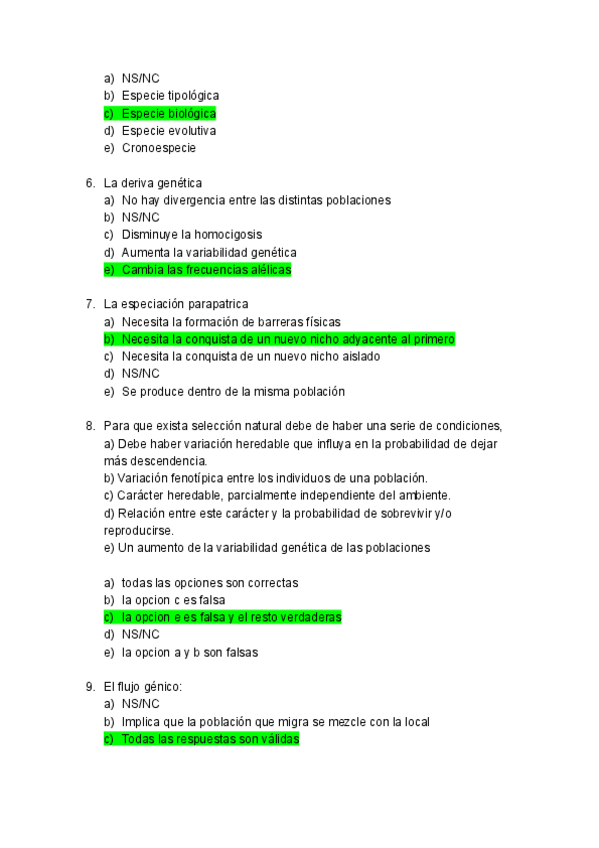 a) NS/NC
b) Especie tipológica
c) Especie biológica
d) Especie evolutiva
e) Cronoespecie

6. La deriva genética
a) No hay divergencia entre las distintas poblaciones
b) NS/NC
c) Disminuye la homocigosis
d) Aumenta la variabilidad genética
e) Cambia las frecuencias alélicas

7. La especiación parapatrica
a) Necesita la formación de barreras físicas
b) Necesita la conquista de un nuevo nicho adyacente al primero
c) Necesita la conquista de un nuevo nicho aislado
d) NS/NC
e) Se produce dentro de la misma población

8. Para que exista selección natural debe de haber una serie de condiciones,
a) Debe haber variación heredable que influya en la probabilidad de dejar más descendencia.
b) Variación fenotípica entre los individuos de una población.
c) Carácter heredable, parcialmente independiente del ambiente.
d) Relación entre este carácter y la probabilidad de sobrevivir y/o reproducirse.
e) Un aumento de la variabilidad genética de las poblaciones

a) todas las opciones son correctas
b) la opcion c es falsa
c) la opcion e es falsa y el resto verdaderas
d) NS/NC
e) la opcion a y b son falsas

9. El flujo génico:
a) NS/NC
b) Implica que la población que migra se mezcle con la local
c) Todas las respuestas son válidas